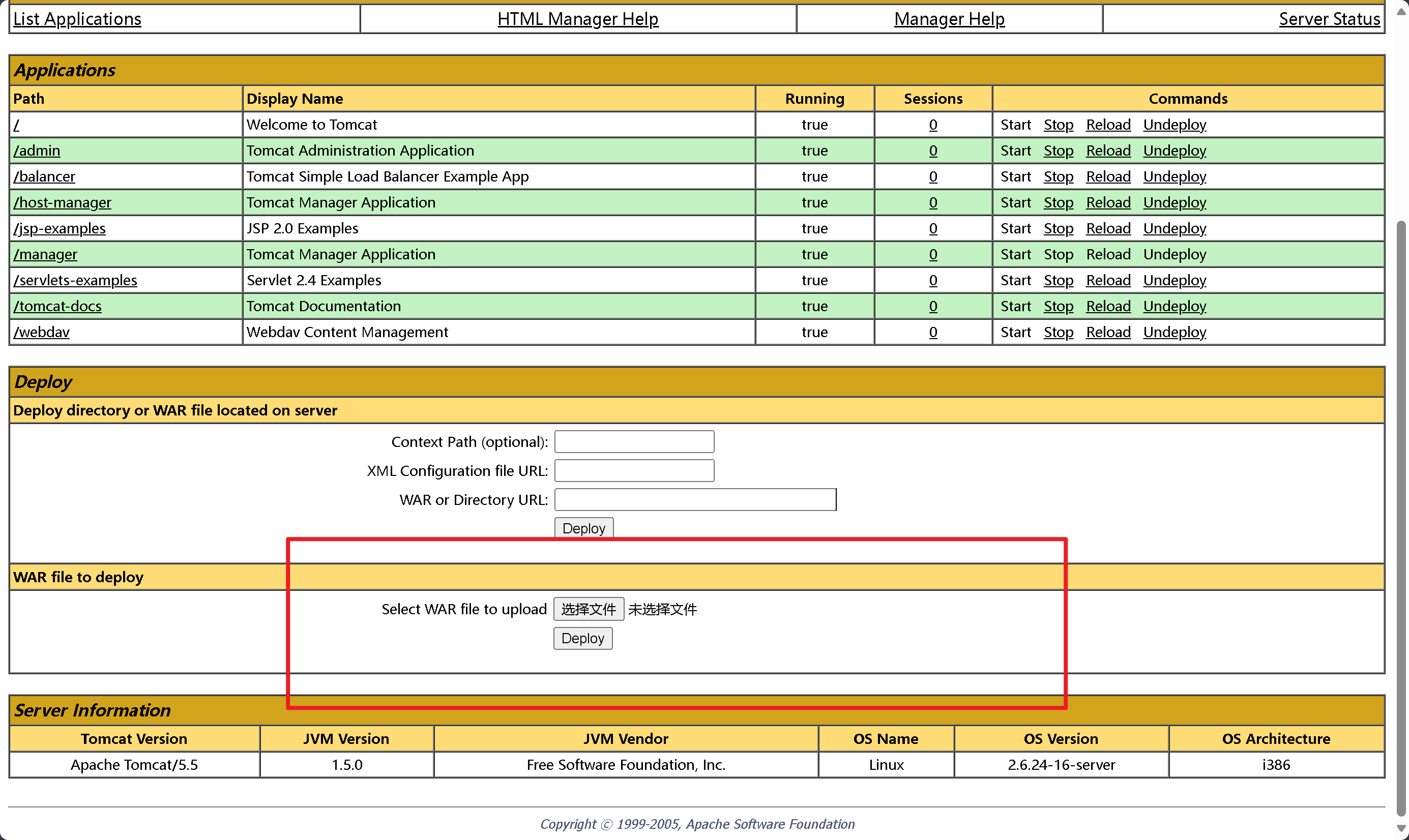 | List Applications | HTML Manager Help | Manager Help | Server Status |
|---|---|---|---|

Applications

| Path | Display Name | Running | Sessions | Commands |
|---|---|---|---|---|
| / | Welcome to Tomcat | true | 0 | Start Stop Reload Undeploy |
| /admin | Tomcat Administration Application | true | 0 | Start Stop Reload Undeploy |
| /balancer | Tomcat Simple Load Balancer Example App | true | 0 | Start Stop Reload Undeploy |
| /host-manager | Tomcat Manager Application | true | 0 | Start Stop Reload Undeploy |
| /jsp-examples | JSP 2.0 Examples | true | 0 | Start Stop Reload Undeploy |
| /manager | Tomcat Manager Application | true | 0 | Start Stop Reload Undeploy |
| /servlets-examples | Servlet 2.4 Examples | true | 0 | Start Stop Reload Undeploy |
| /tomcat-docs | Tomcat Documentation | true | 0 | Start Stop Reload Undeploy |
| /webdav | Webdav Content Management | true | 0 | Start Stop Reload Undeploy |

Deploy

Deploy directory or WAR file located on server

Context Path (optional):

XML Configuration file URL:

WAR or Directory URL:

Deploy

WAR file to deploy

Select WAR file to upload 选择文件 未选择文件

Deploy

Server Information

| Tomcat Version | JVM Version | JVM Vendor | OS Name | OS Version | OS Architecture |
|---|---|---|---|---|---|
| Apache Tomcat/5.5 | 1.5.0 | Free Software Foundation, Inc. | Linux | 2.6.24-16-server | i386 |

Copyright © 1999-2005, Apache Software Foundation